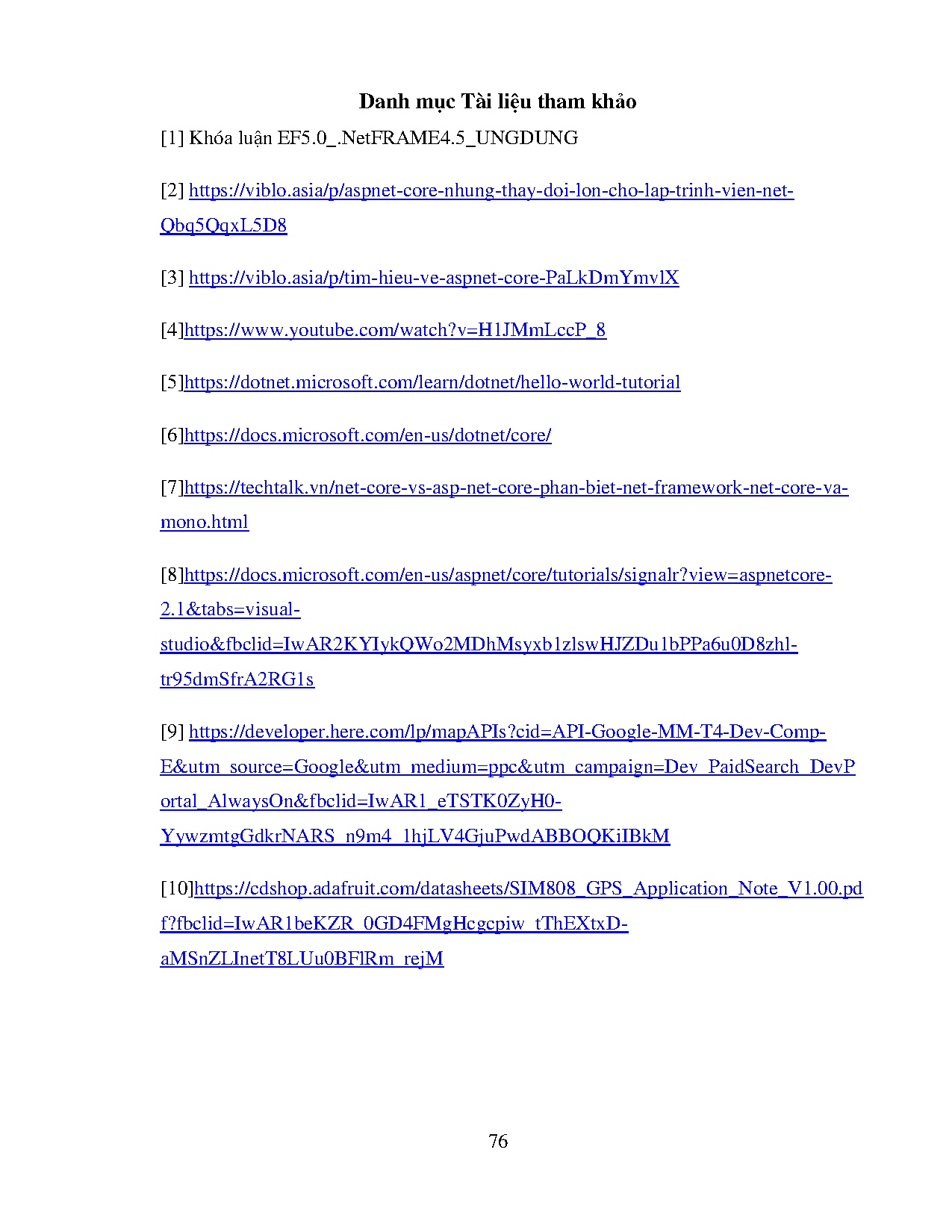 Danh mục Tài liệu tham khảo

[1] Khóa luận EF5.0_.NetFRAME4.5_UNGDUNG

[2] https://viblo.asia/p/aspnet-core-nhung-thay-doi-lon-cho-lap-trinh-vien-net-Qbq5QqxL5D8

[3] https://viblo.asia/p/tim-hieu-ve-aspnet-core-PaLkDmYmvlX

[4]https://www.youtube.com/watch?v=H1JMmLccP_8

[5]https://dotnet.microsoft.com/learn/dotnet/hello-world-tutorial

[6]https://docs.microsoft.com/en-us/dotnet/core/

[7]https://techtalk.vn/net-core-vs-asp-net-core-phan-biet-net-framework-net-core-va-mono.html

[8]https://docs.microsoft.com/en-us/aspnet/core/tutorials/signalr?view=aspnetcore-2.1&tabs=visual-studio&fbclid=IwAR2KYIykQWo2MDhMsyxb1zlswHJZDu1bPPa6u0D8zhl-tr95dmSfrA2RG1s

[9] https://developer.here.com/lp/mapAPIs?cid=API-Google-MM-T4-Dev-Comp-E&utm_source=Google&utm_medium=ppc&utm_campaign=Dev_PaidSearch_DevPortal_AlwaysOn&fbclid=IwAR1_eTSTK0ZyH0-YywzmtgGdkrNARS_n9m4_1hjLV4GjuPwdABBOQKiIBkM

[10]https://cdshop.adafruit.com/datasheets/SIM808_GPS_Application_Note_V1.00.pdf?fbclid=IwAR1beKZR_0GD4FMgHcgcpiw_tThEXtxD-aMSnZLInetT8LUu0BFlRm_rejM

76